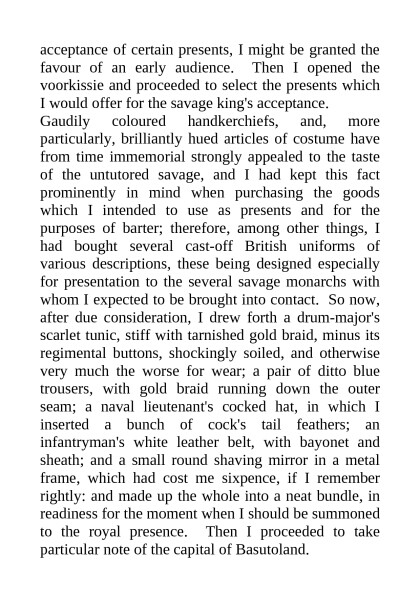 acceptance of certain presents, I might be granted the favour of an early audience. Then I opened the voorkissie and proceeded to select the presents which I would offer for the savage king's acceptance.

Gaudily coloured handkerchiefs, and, more particularly, brilliantly hued articles of costume have from time immemorial strongly appealed to the taste of the untutored savage, and I had kept this fact prominently in mind when purchasing the goods which I intended to use as presents and for the purposes of barter; therefore, among other things, I had bought several cast-off British uniforms of various descriptions, these being designed especially for presentation to the several savage monarchs with whom I expected to be brought into contact. So now, after due consideration, I drew forth a drum-major's scarlet tunic, stiff with tarnished gold braid, minus its regimental buttons, shockingly soiled, and otherwise very much the worse for wear; a pair of ditto blue trousers, with gold braid running down the outer seam; a naval lieutenant's cocked hat, in which I inserted a bunch of cock's tail feathers; an infantryman's white leather belt, with bayonet and sheath; and a small round shaving mirror in a metal frame, which had cost me sixpence, if I remember rightly: and made up the whole into a neat bundle, in readiness for the moment when I should be summoned to the royal presence. Then I proceeded to take particular note of the capital of Basutoland.